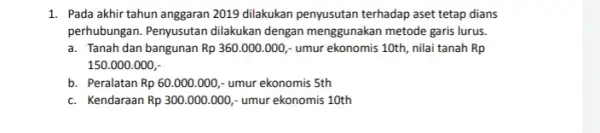 1. Pada akhir tahun anggaran 2019 dilakukan penyusutan terhadap aset tetap dians perhubungan. Penyusutan dilakukan dengan menggunakan metode garis lurus.

a. Tanah dan bangunan Rp 360.000.000,- umur ekonomis 10th, nilai tanah Rp 150.000.000,-

b. Peralatan Rp 60.000.000,- umur ekonomis 5th

c. Kendaraan Rp 300.000.000,- umur ekonomis 10th